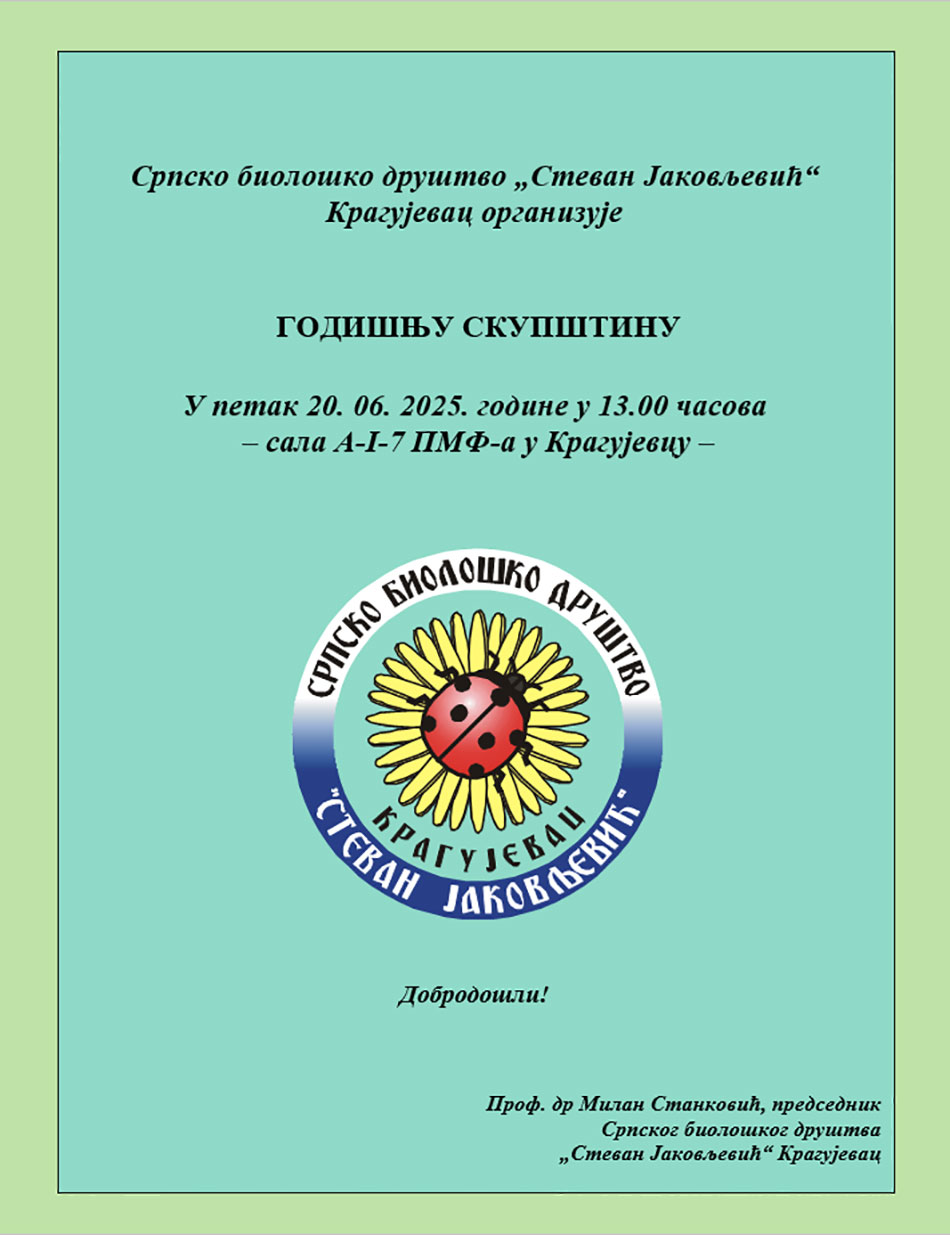 Српско биолошко друштво „Стеван Јаковљевић“
Крагујевац организује

ГОДИШЊУ СКУПШТИНУ

У петак 20. 06. 2025. године у 13.00 часова
– сала А-I-7 ПМФ-а у Крагујевцу –

СРПСКО БИОЛОШКО ДРУШТВО
КРАГУЈЕВАЦ
"СТЕВАН ЈАКОВЉЕВИЋ"

Добродошли!

Проф. др Милан Станковић, председник
Српског биолошког друштва
„Стеван Јаковљевић“ Крагујевац